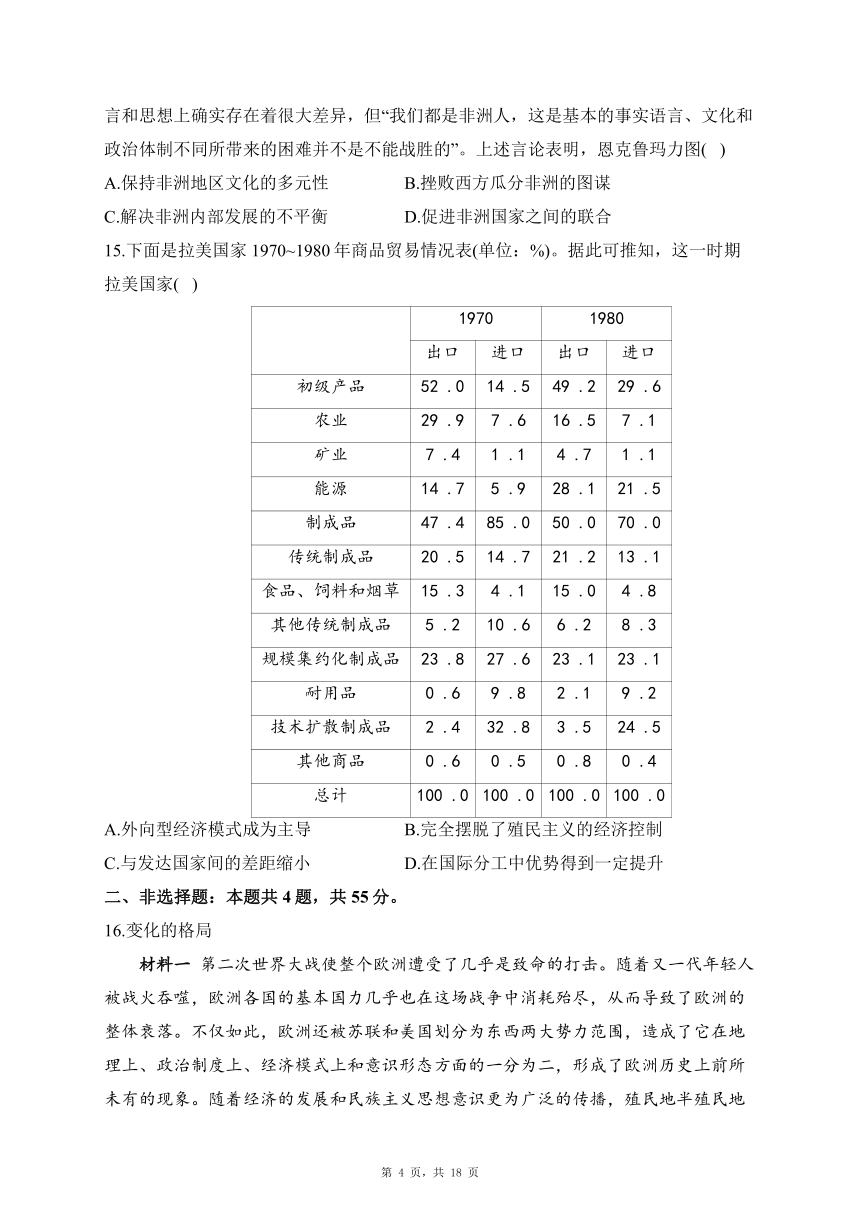 言和思想上确实存在着很大差异，但“我们都是非洲人，这是基本的事实语言、文化和政治体制不同所带来的困难并不是不能战胜的”。上述言论表明，恩克鲁玛力图( )

A.保持非洲地区文化的多元性
B.挫败西方瓜分非洲的图谋
C.解决非洲内部发展的不平衡
D.促进非洲国家之间的联合

15.下面是拉美国家 1970~1980 年商品贸易情况表(单位：%)。据此可推知，这一时期拉美国家( )

| | 1970 | | 1980 | |
|---|---|---|---|---|
| | 出口 | 进口 | 出口 | 进口 |
| 初级产品 | 52 .0 | 14 .5 | 49 .2 | 29 .6 |
| 农业 | 29 .9 | 7 .6 | 16 .5 | 7 .1 |
| 矿业 | 7 .4 | 1 .1 | 4 .7 | 1 .1 |
| 能源 | 14 .7 | 5 .9 | 28 .1 | 21 .5 |
| 制成品 | 47 .4 | 85 .0 | 50 .0 | 70 .0 |
| 传统制成品 | 20 .5 | 14 .7 | 21 .2 | 13 .1 |
| 食品、饲料和烟草 | 15 .3 | 4 .1 | 15 .0 | 4 .8 |
| 其他传统制成品 | 5 .2 | 10 .6 | 6 .2 | 8 .3 |
| 规模集约化制成品 | 23 .8 | 27 .6 | 23 .1 | 23 .1 |
| 耐用品 | 0 .6 | 9 .8 | 2 .1 | 9 .2 |
| 技术扩散制成品 | 2 .4 | 32 .8 | 3 .5 | 24 .5 |
| 其他商品 | 0 .6 | 0 .5 | 0 .8 | 0 .4 |
| 总计 | 100 .0 | 100 .0 | 100 .0 | 100 .0 |

A.外向型经济模式成为主导
B.完全摆脱了殖民主义的经济控制
C.与发达国家间的差距缩小
D.在国际分工中优势得到一定提升

二、非选择题：本题共 4 题，共 55 分。

16.变化的格局

材料一 第二次世界大战使整个欧洲遭受了几乎是致命的打击。随着又一代年轻人被战火吞噬，欧洲各国的基本国力几乎也在这场战争中消耗殆尽，从而导致了欧洲的整体衰落。不仅如此，欧洲还被苏联和美国划分为东西两大势力范围，造成了它在地理上、政治制度上、经济模式上和意识形态方面的一分为二，形成了欧洲历史上前所未有的现象。随着经济的发展和民族主义思想意识更为广泛的传播，殖民地半殖民地

第 4 页，共 18 页